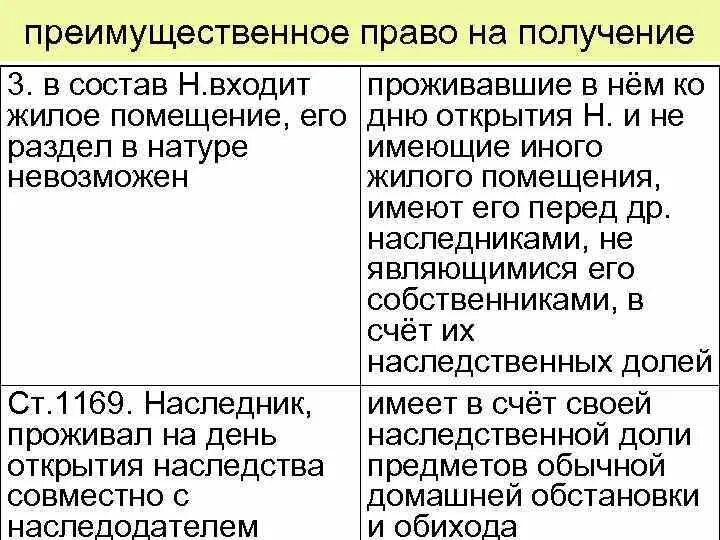 преимущественное право на получение

| | |
|---|---|
| 3. в состав Н.входит жилое помещение, его раздел в натуре невозможен | проживавшие в нём ко дню открытия Н. и не имеющие иного жилого помещения, имеют его перед др. наследниками, не являющимися его собственниками, в счёт их наследственных долей |
| Ст.1169. Наследник, проживал на день открытия наследства совместно с наследодателем | имеет в счёт своей наследственной доли предметов обычной домашней обстановки и обихода |